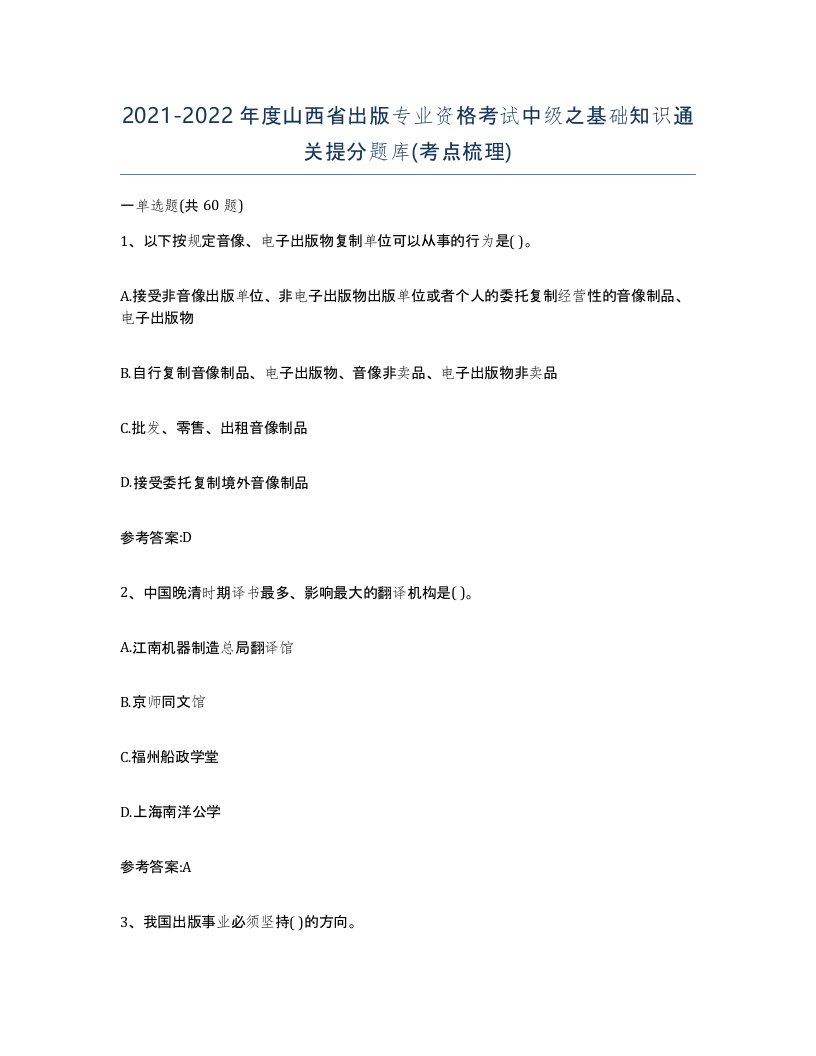 2021-2022年度山西省出版专业资格考试中级之基础知识通关提分题库(考点梳理)

一单选题(共 60 题)

1、以下按规定音像、电子出版物复制单位可以从事的行为是( )。

A.接受非音像出版单位、非电子出版物出版单位或者个人的委托复制经营性的音像制品、电子出版物

B.自行复制音像制品、电子出版物、音像非卖品、电子出版物非卖品

C.批发、零售、出租音像制品

D.接受委托复制境外音像制品

参考答案:D

2、中国晚清时期译书最多、影响最大的翻译机构是( )。

A.江南机器制造总局翻译馆

B.京师同文馆

C.福州船政学堂

D.上海南洋公学

参考答案:A

3、我国出版事业必须坚持( )的方向。